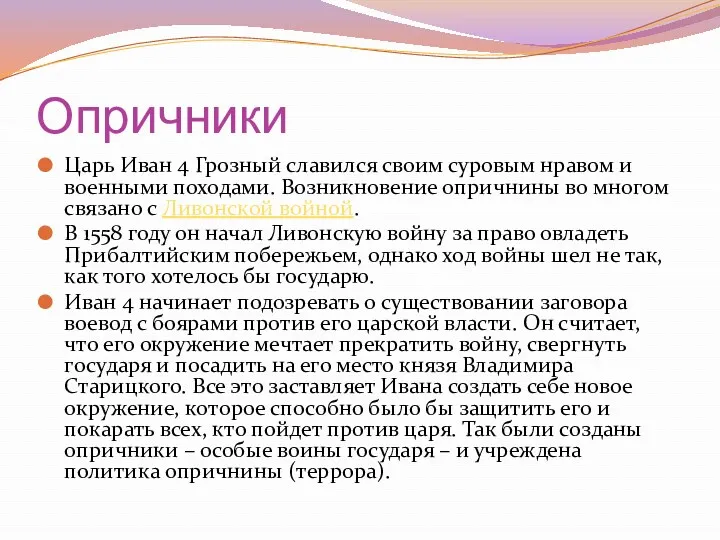 Опричники

Царь Иван 4 Грозный славился своим суровым нравом и военными походами. Возникновение опричнины во многом связано с Ливонской войной.

В 1558 году он начал Ливонскую войну за право овладеть Прибалтийским побережьем, однако ход войны шел не так, как того хотелось бы государю.

Иван 4 начинает подозревать о существовании заговора воевод с боярами против его царской власти. Он считает, что его окружение мечтает прекратить войну, свергнуть государя и посадить на его место князя Владимира Старицкого. Все это заставляет Ивана создать себе новое окружение, которое способно было бы защитить его и покарать всех, кто пойдет против царя. Так были созданы опричники – особые воины государя – и учреждена политика опричнины (террора).